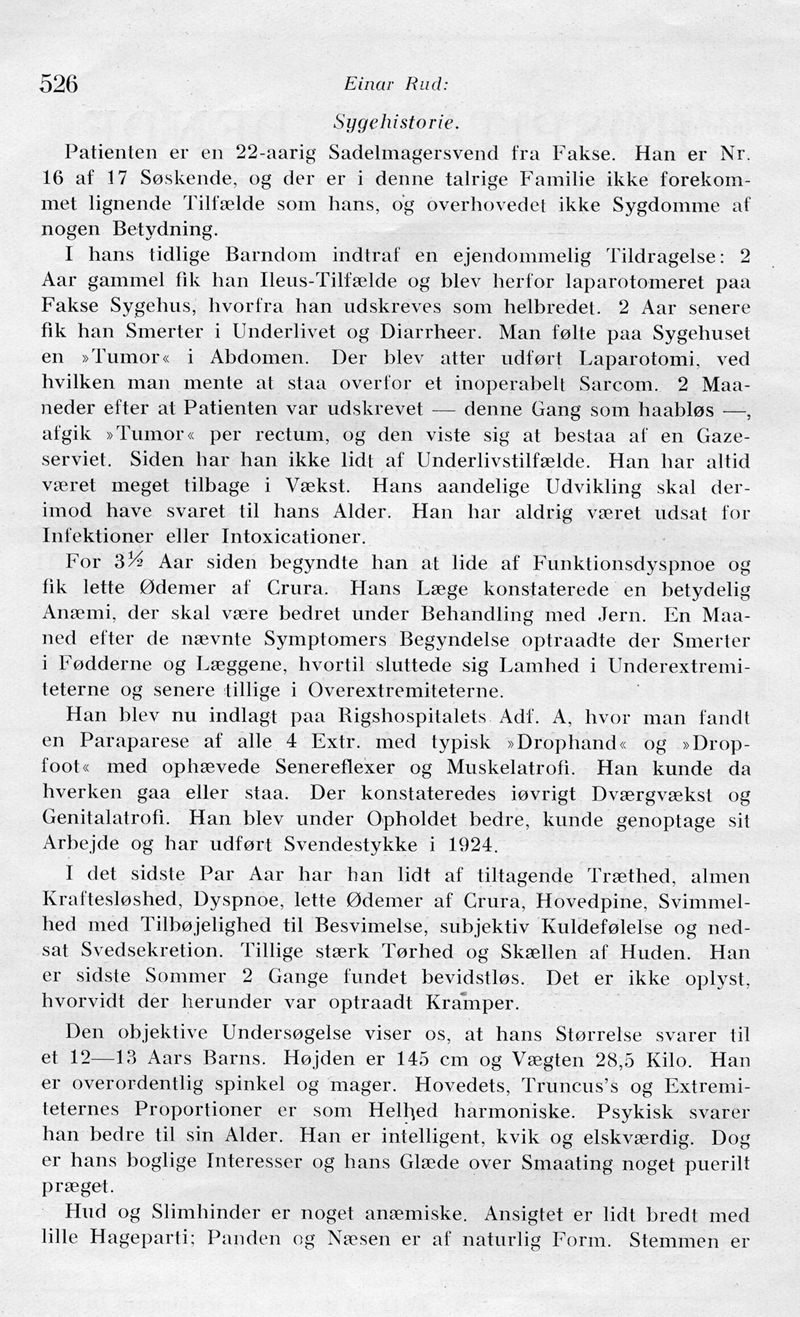 526 Einar Rud:

Sygehistorie.

Patienten er en 22-aarig Sadelmagersvend fra Fakse. Han er Nr. 16 af 17 Søskende, og der er i denne talrige Familie ikke forekommet lignende Tilfælde som hans, og overhovedet ikke Sygdomme af nogen Betydning.

I hans tidlige Barndom indtraf en ejendommelig Tildragelse: 2 Aar gammel fik han Ileus-Tilfælde og blev herfor laparotomeret paa Fakse Sygehus, hvorfra han udskreves som helbredet. 2 Aar senere fik han Smerter i Underlivet og Diarrheer. Man følte paa Sygehuset en »Tumor« i Abdomen. Der blev atter udført Laparotomi, ved hvilken man mente at staa overfor et inoperabelt Sarcom. 2 Maaneder efter at Patienten var udskrevet — denne Gang som haabløs —, afgik »Tumor« per rectum, og den viste sig at bestaa af en Gazeserviet. Siden har han ikke lidt af Underlivstilfælde. Han har altid været meget tilbage i Vækst. Hans aandelige Udvikling skal derimod have svaret til hans Alder. Han har aldrig været udsat for Infektioner eller Intoxicationer.

For 3½ Aar siden begyndte han at lide af Funktionsdyspnoe og fik lette Ødemer af Crura. Hans Læge konstaterede en betydelig Anæmi, der skal være bedret under Behandling med Jern. En Maaned efter de nævnte Symptomers Begyndelse optraadte der Smerter i Fødderne og Læggene, hvortil sluttede sig Lamhed i Underextremiteterne og senere tillige i Overextremiteterne.

Han blev nu indlagt paa Rigshospitalets Adf. A, hvor man fandt en Paraparese af alle 4 Extr. med typisk »Drophand« og »Dropfoot« med ophævede Senereflexer og Muskelatrofi. Han kunde da hverken gaa eller staa. Der konstateredes iøvrigt Dværgvækst og Genitalatrofi. Han blev under Opholdet bedre, kunde genoptage sit Arbejde og har udført Svendestykke i 1924.

I det sidste Par Aar har han lidt af tiltagende Træthed, almen Kraftesløshed, Dyspnoe, lette Ødemer af Crura, Hovedpine, Svimmelhed med Tilbøjelighed til Besvimelse, subjektiv Kuldefølelse og nedsat Svedsekretion. Tillige stærk Tørhed og Skællen af Huden. Han er sidste Sommer 2 Gange fundet bevidstløs. Det er ikke oplyst, hvorvidt der herunder var optraadt Kramper.

Den objektive Undersøgelse viser os, at hans Størrelse svarer til et 12—13 Aars Barns. Højden er 145 cm og Vægten 28,5 Kilo. Han er overordentlig spinkel og mager. Hovedets, Truncus's og Extremiteternes Proportioner er som Helhed harmoniske. Psykisk svarer han bedre til sin Alder. Han er intelligent, kvik og elskværdig. Dog er hans boglige Interesser og hans Glæde over Smaating noget puerilt præget.

Hud og Slimhinder er noget anæmiske. Ansigtet er lidt bredt med lille Hageparti; Panden og Næsen er af naturlig Form. Stemmen er